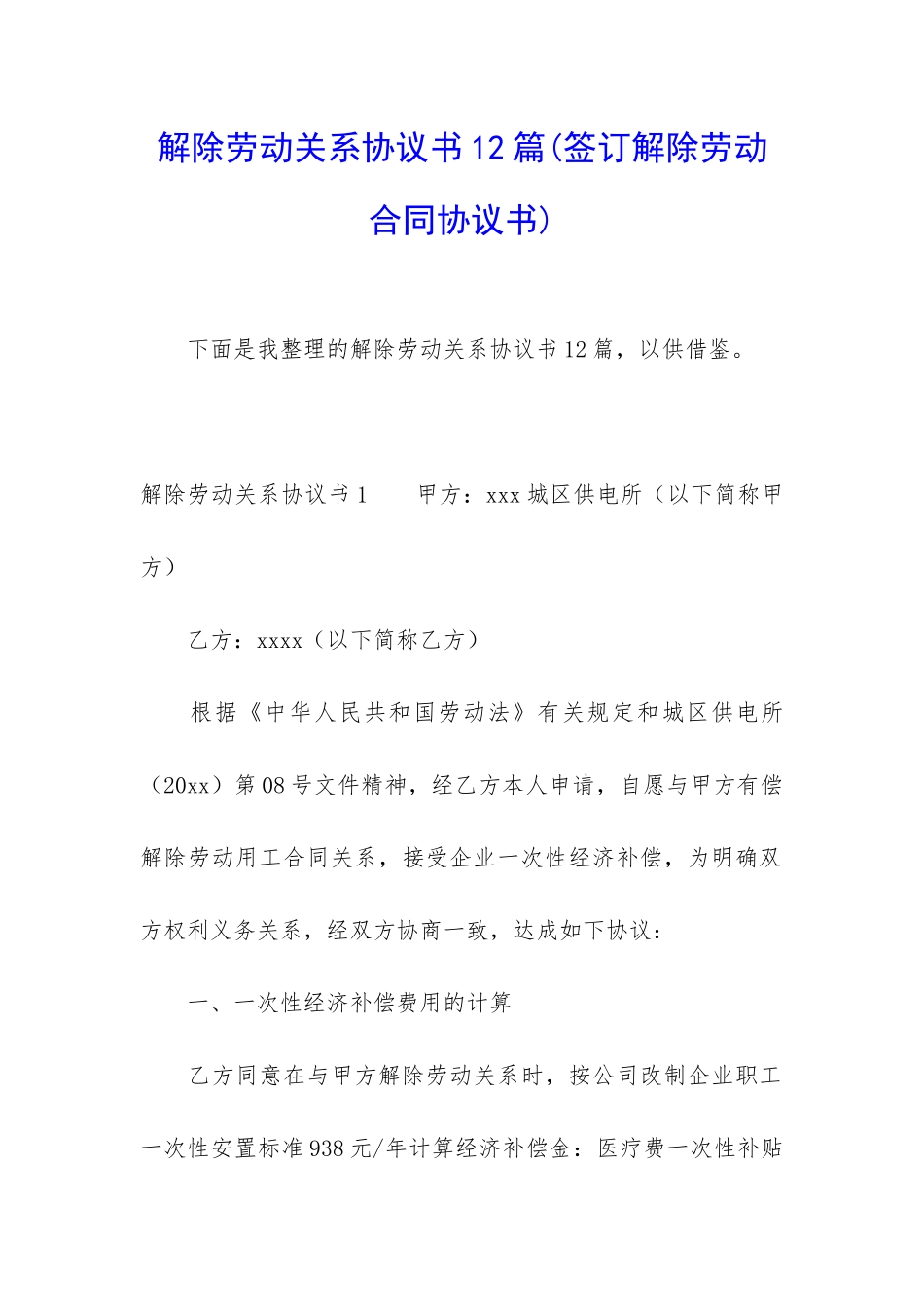 解除劳动关系协议书12篇(签订解除劳动合同协议书)

下面是我整理的解除劳动关系协议书12篇，以供借鉴。

解除劳动关系协议书1　　甲方：xxx城区供电所（以下简称甲方）

乙方：xxxx（以下简称乙方）

根据《中华人民共和国劳动法》有关规定和城区供电所（20xx）第08号文件精神，经乙方本人申请，自愿与甲方有偿解除劳动用工合同关系，接受企业一次性经济补偿，为明确双方权利义务关系，经双方协商一致，达成如下协议：

一、一次性经济补偿费用的计算

乙方同意在与甲方解除劳动关系时，按公司改制企业职工一次性安置标准938元/年计算经济补偿金：医疗费一次性补贴